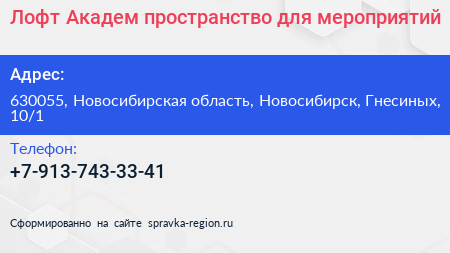 Лофт Академ пространство для мероприятий

Адрес:

630055, Новосибирская область, Новосибирск, Гнесиных, 10/1

Телефон:

+7-913-743-33-41

Сформированно на сайте spravka-region.ru